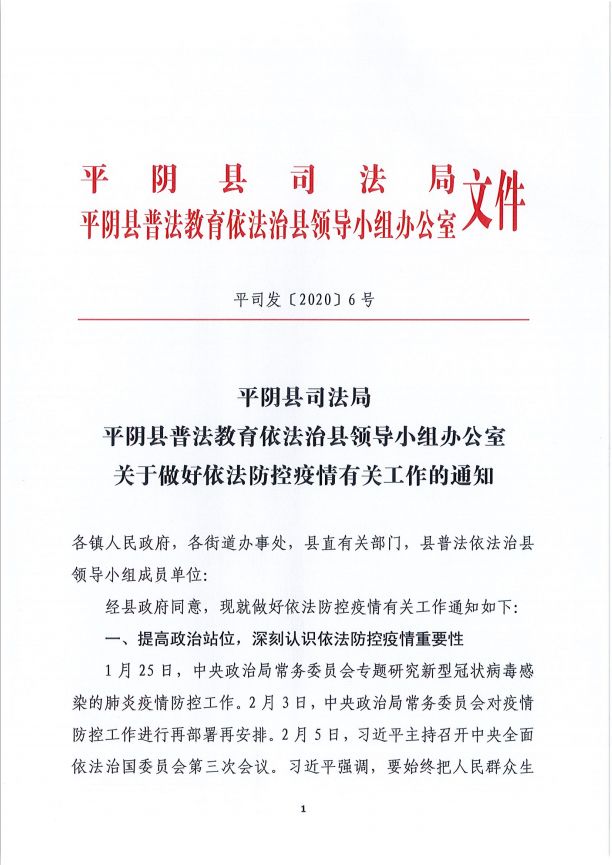 平阴县司法局
平阴县普法教育依法治县领导小组办公室
文件

平司发〔2020〕6号

平阴县司法局
平阴县普法教育依法治县领导小组办公室
关于做好依法防控疫情有关工作的通知

各镇人民政府，各街道办事处，县直有关部门，县普法依法治县领导小组成员单位：

经县政府同意，现就做好依法防控疫情有关工作通知如下：

一、提高政治站位，深刻认识依法防控疫情重要性

1月25日，中央政治局常务委员会专题研究新型冠状病毒感染的肺炎疫情防控工作。2月3日，中央政治局常务委员会对疫情防控工作进行再部署再安排。2月5日，习近平主持召开中央全面依法治国委员会第三次会议。习近平强调，要始终把人民群众生

1